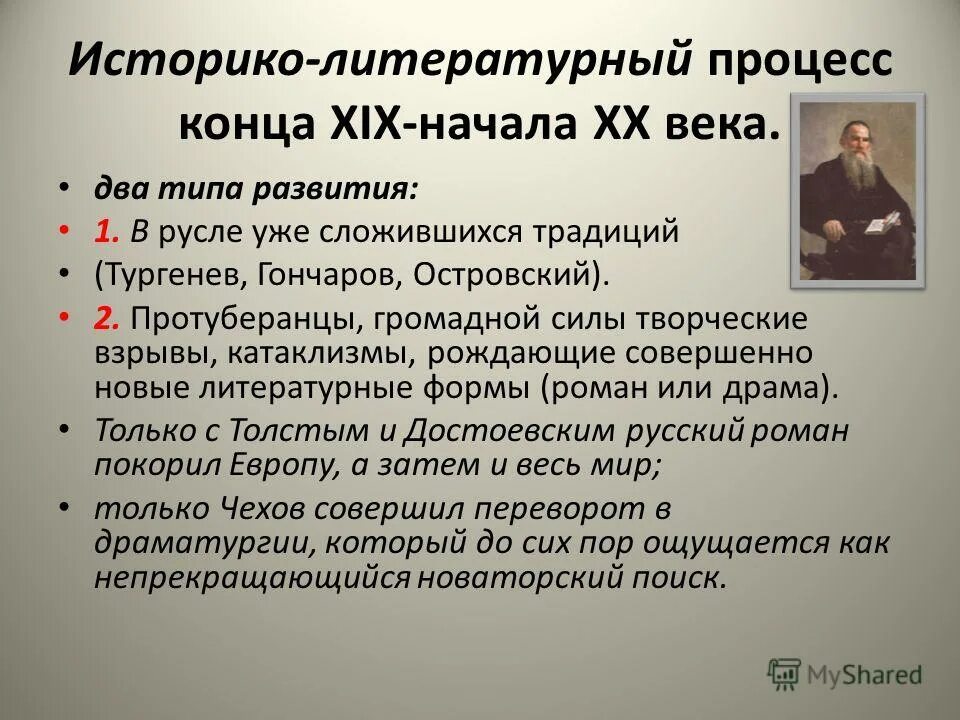 Историко-литературный процесс конца XIX-начала XX века.

• два типа развития:
• 1. В русле уже сложившихся традиций
• (Тургенев, Гончаров, Островский).
• 2. Протуберанцы, громадной силы творческие взрывы, катаклизмы, рождающие совершенно новые литературные формы (роман или драма).
• Только с Толстым и Достоевским русский роман покорил Европу, а затем и весь мир;
• только Чехов совершил переворот в драматургии, который до сих пор ощущается как непрекращающийся новаторский поиск.

MyShared